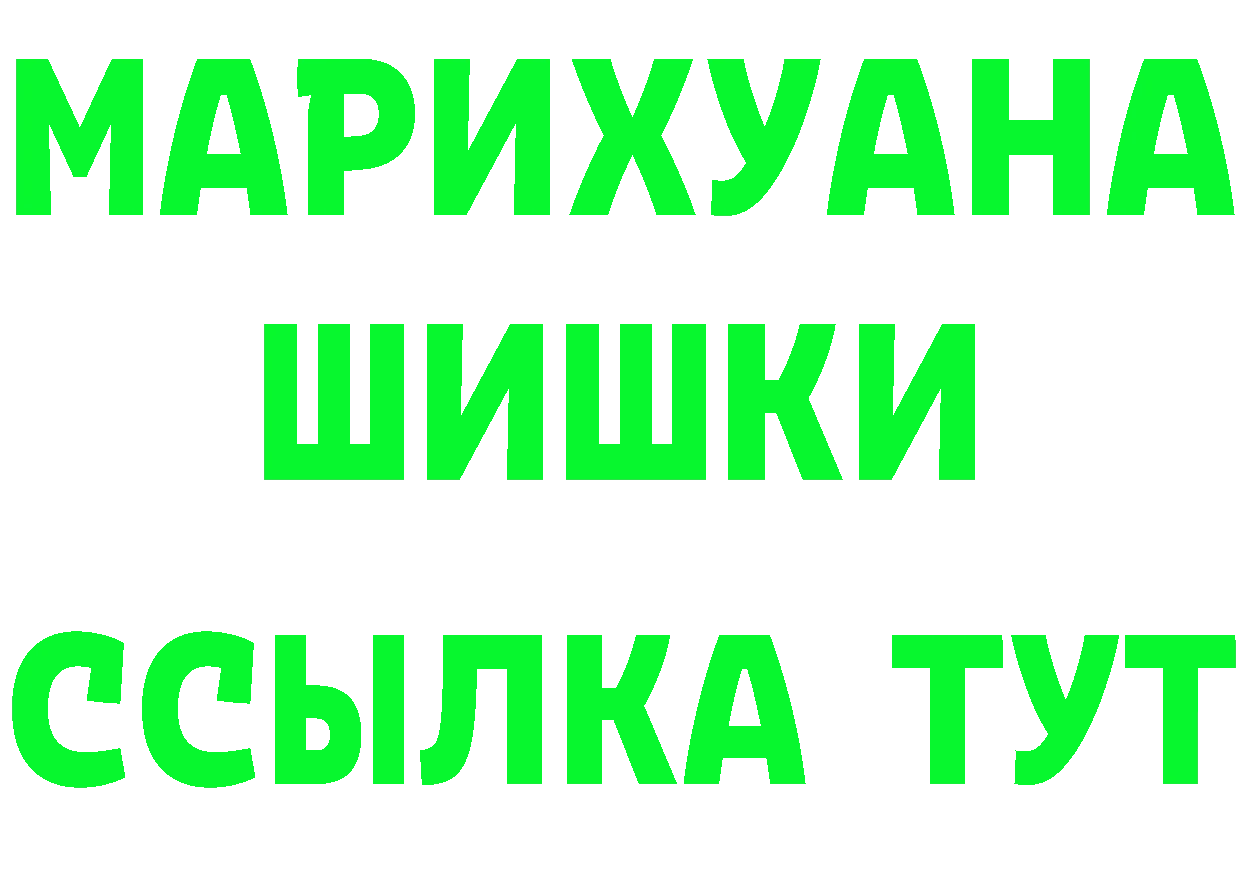 МАРИХУАНА
ШИШКИ
ССЫЛКА ТУТ